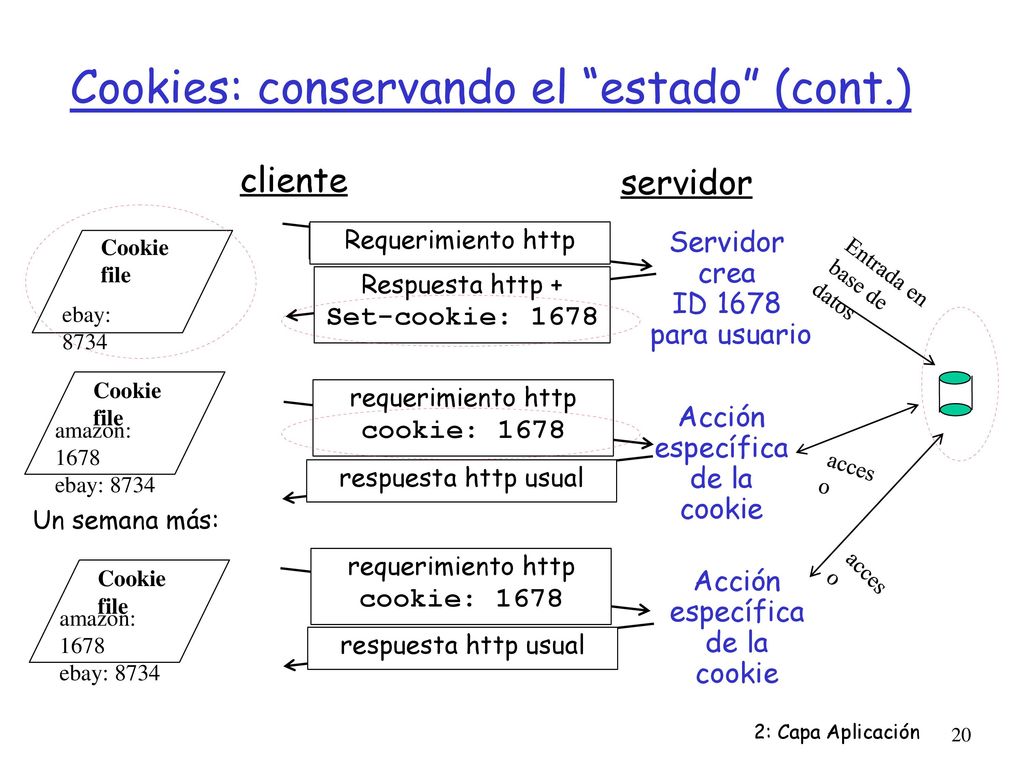 Cookies: conservando el “estado” (cont.)

cliente

servidor

Cookie file

ebay: 8734

Requerimiento http

Respuesta http +
Set-cookie: 1678

Servidor crea ID 1678 para usuario

Entrada en base de datos

Cookie file

amazon: 1678
ebay: 8734

requerimiento http
cookie: 1678

respuesta http usual

Acción específica de la cookie

acces o

Un semana más:

Cookie file

amazon: 1678
ebay: 8734

requerimiento http
cookie: 1678

respuesta http usual

Acción específica de la cookie

acces o

2: Capa Aplicación

20